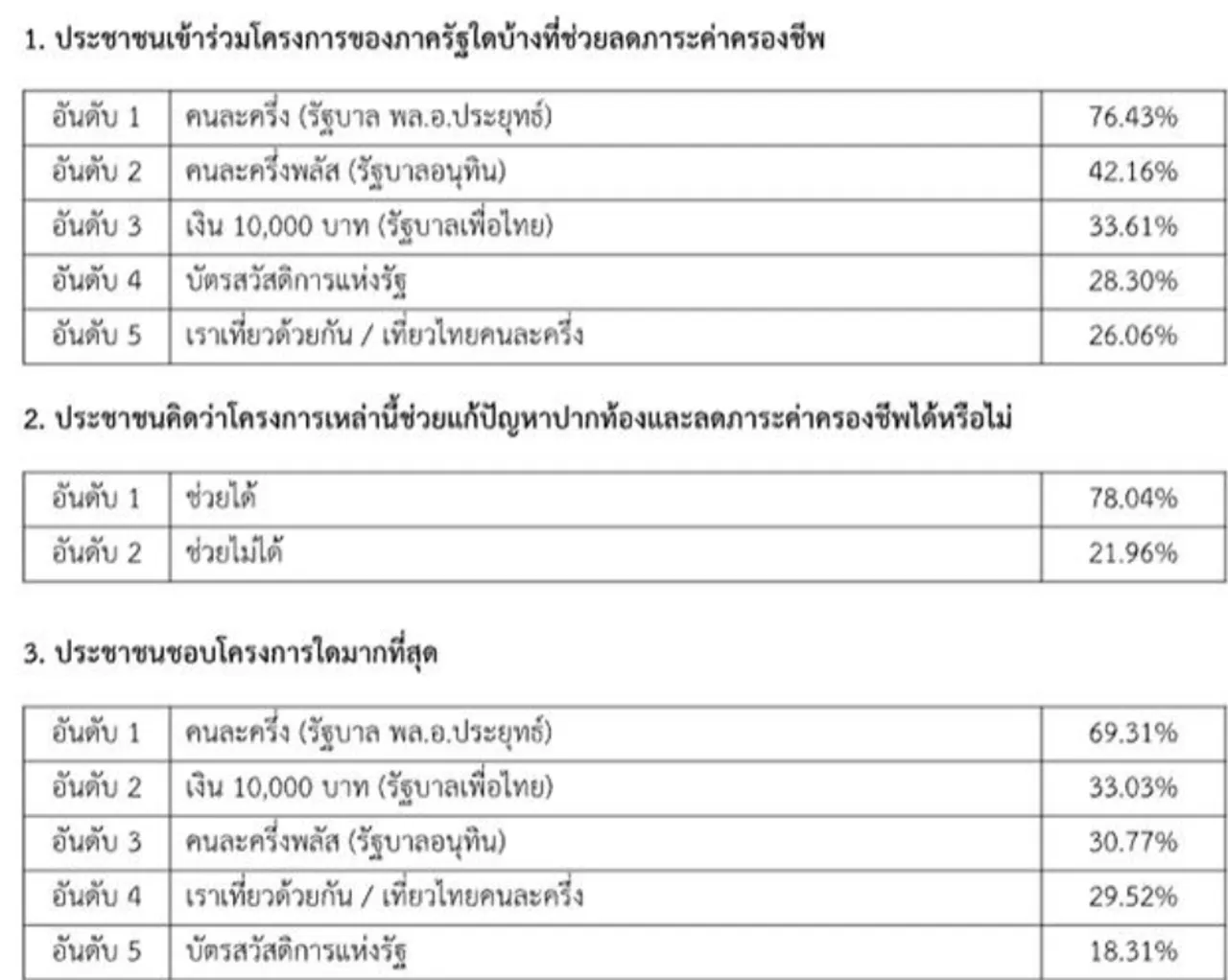 1. ประชาชนเข้าร่วมโครงการของภาครัฐใดบ้างที่ช่วยลดภาระค่าครองชีพ

| อันดับ 1 | คนละครึ่ง (รัฐบาล พล.อ.ประยุทธ์) | 76.43% |
|---|---|---|
| อันดับ 2 | คนละครึ่งพลัส (รัฐบาลอนุทิน) | 42.16% |
| อันดับ 3 | เงิน 10,000 บาท (รัฐบาลเพื่อไทย) | 33.61% |
| อันดับ 4 | บัตรสวัสดิการแห่งรัฐ | 28.30% |
| อันดับ 5 | เราเที่ยวด้วยกัน / เที่ยวไทยคนละครึ่ง | 26.06% |

2. ประชาชนคิดว่าโครงการเหล่านี้ช่วยแก้ปัญหาปากท้องและลดภาระค่าครองชีพได้หรือไม่

| อันดับ 1 | ช่วยได้ | 78.04% |
|---|---|---|
| อันดับ 2 | ช่วยไม่ได้ | 21.96% |

3. ประชาชนชอบโครงการใดมากที่สุด

| อันดับ 1 | คนละครึ่ง (รัฐบาล พล.อ.ประยุทธ์) | 69.31% |
|---|---|---|
| อันดับ 2 | เงิน 10,000 บาท (รัฐบาลเพื่อไทย) | 33.03% |
| อันดับ 3 | คนละครึ่งพลัส (รัฐบาลอนุทิน) | 30.77% |
| อันดับ 4 | เราเที่ยวด้วยกัน / เที่ยวไทยคนละครึ่ง | 29.52% |
| อันดับ 5 | บัตรสวัสดิการแห่งรัฐ | 18.31% |